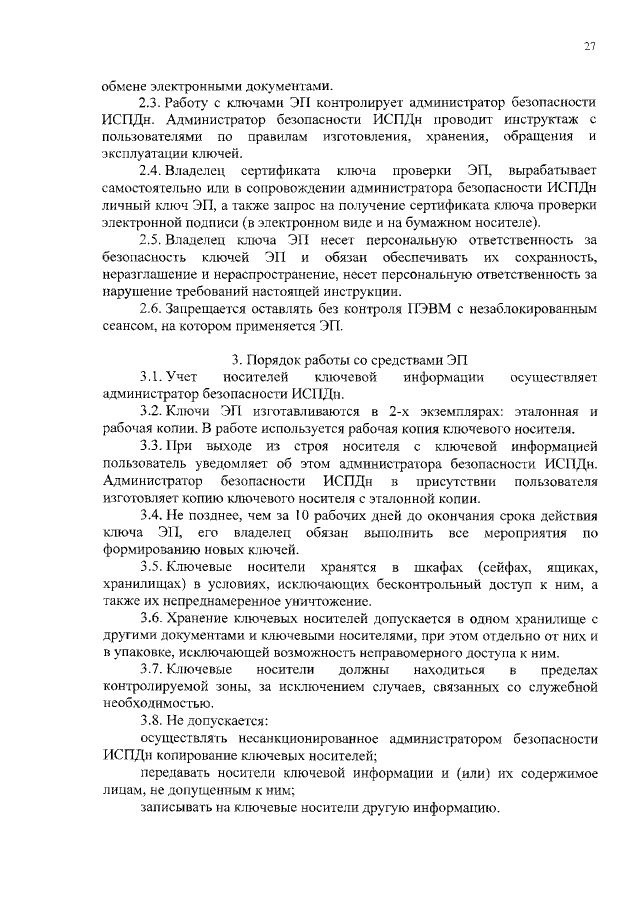 27

обмене электронными документами.

2.3. Работу с ключами ЭП контролирует администратор безопасности ИСПДн. Администратор безопасности ИСПДн проводит инструктаж с пользователями по правилам изготовления, хранения, обращения и эксплуатации ключей.

2.4. Владелец сертификата ключа проверки ЭП, вырабатывает самостоятельно или в сопровождении администратора безопасности ИСПДн личный ключ ЭП, а также запрос на получение сертификата ключа проверки электронной подписи (в электронном виде и на бумажном носителе).

2.5. Владелец ключа ЭП несет персональную ответственность за безопасность ключей ЭП и обязан обеспечивать их сохранность, неразглашение и нераспространение, несет персональную ответственность за нарушение требований настоящей инструкции.

2.6. Запрещается оставлять без контроля ПЭВМ с незаблокированным сеансом, на котором применяется ЭП.

3. Порядок работы со средствами ЭП

3.1. Учет носителей ключевой информации осуществляет администратор безопасности ИСПДн.

3.2. Ключи ЭП изготавливаются в 2-х экземплярах: эталонная и рабочая копии. В работе используется рабочая копия ключевого носителя.

3.3. При выходе из строя носителя с ключевой информацией пользователь уведомляет об этом администратора безопасности ИСПДн. Администратор безопасности ИСПДн в присутствии пользователя изготовляет копию ключевого носителя с эталонной копии.

3.4. Не позднее, чем за 10 рабочих дней до окончания срока действия ключа ЭП, его владелец обязан выполнить все мероприятия по формированию новых ключей.

3.5. Ключевые носители хранятся в шкафах (сейфах, ящиках, хранилищах) в условиях, исключающих бесконтрольный доступ к ним, а также их непреднамеренное уничтожение.

3.6. Хранение ключевых носителей допускается в одном хранилище с другими документами и ключевыми носителями, при этом отдельно от них и в упаковке, исключающей возможность неправомерного доступа к ним.

3.7. Ключевые носители должны находиться в пределах контролируемой зоны, за исключением случаев, связанных со служебной необходимостью.

3.8. Не допускается:

осуществлять несанкционированное администратором безопасности ИСПДн копирование ключевых носителей;

передавать носители ключевой информации и (или) их содержимое лицам, не допущенным к ним;

записывать на ключевые носители другую информацию.